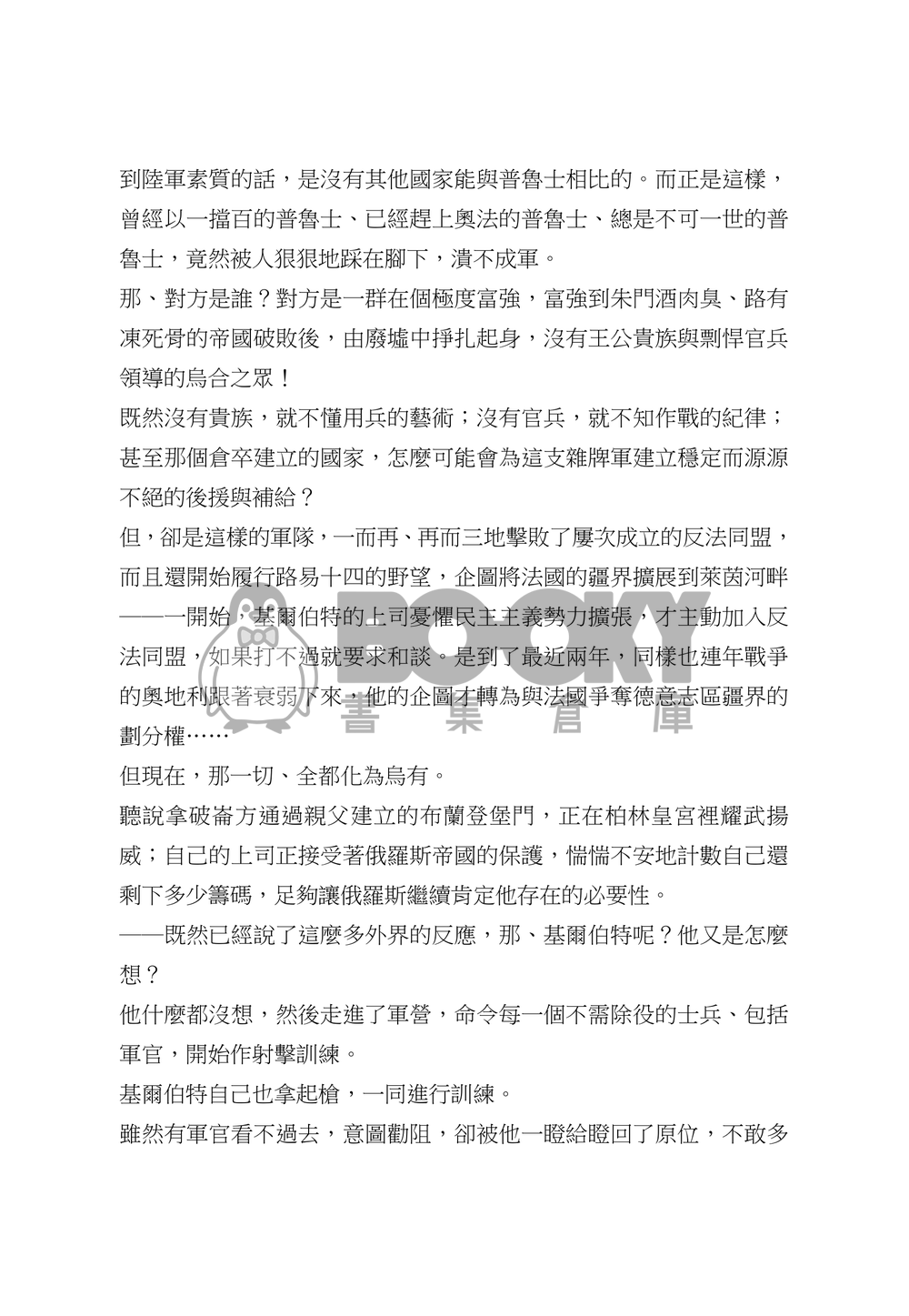 到陸軍素質的話，是沒有其他國家能與普魯士相比的。而正是這樣，曾經以一擋百的普魯士、已經趕上奧法的普魯士、總是不可一世的普魯士，竟然被人狠狠地踩在腳下，潰不成軍。

那、對方是誰？對方是一群在個極度富強，富強到朱門酒肉臭、路有凍死骨的帝國破敗後，由廢墟中掙扎起身，沒有王公貴族與剽悍官兵領導的烏合之眾！

既然沒有貴族，就不懂用兵的藝術；沒有官兵，就不知作戰的紀律；甚至那個倉卒建立的國家，怎麼可能會為這支雜牌軍建立穩定而源源不絕的後援與補給？

但，卻是這樣的軍隊，一而再、再而三地擊敗了屢次成立的反法同盟，而且還開始履行路易十四的野望，企圖將法國的疆界擴展到萊茵河畔——一開始，基爾伯特的上司憂懼民主主義勢力擴張，才主動加入反法同盟，如果打不過就要求和談。是到了最近兩年，同樣也連年戰爭的奧地利跟著衰弱下來，他的企圖才轉為與法國爭奪德意志區疆界的劃分權……

但現在，那一切、全都化為烏有。

聽說拿破崙方通過親父建立的布蘭登堡門，正在柏林皇宮裡耀武揚威；自己的上司正接受著俄羅斯帝國的保護，惴惴不安地計數自己還剩下多少籌碼，足夠讓俄羅斯繼續肯定他存在的必要性。

——既然已經說了這麼多外界的反應，那、基爾伯特呢？他又是怎麼想？

他什麼都沒想，然後走進了軍營，命令每一個不需除役的士兵、包括軍官，開始作射擊訓練。

基爾伯特自己也拿起槍，一同進行訓練。

雖然有軍官看不過去，意圖勸阻，卻被他一瞪給瞪回了原位，不敢多

BOOKY 書 集 倉 庫